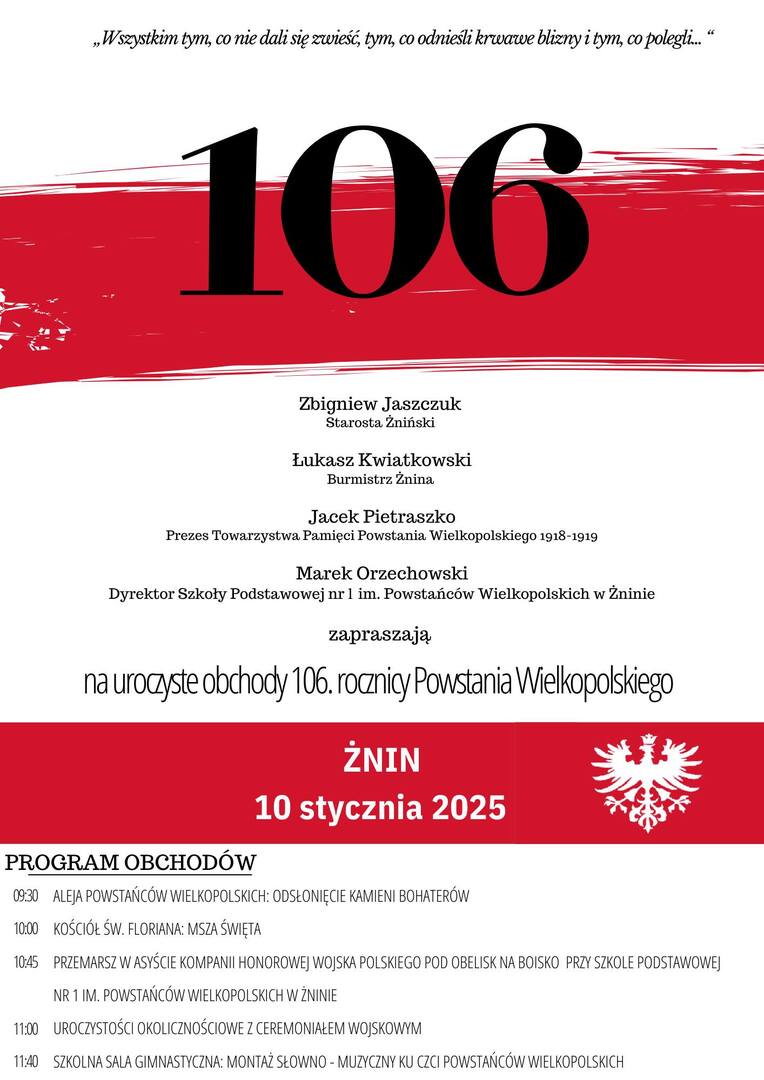 „Wszystkim tym, co nie dali się zwieść, tym, co odnieśli krwawe blizny i tym, co polegli... “

106

Zbigniew Jaszczuk
Starosta Żniński

Łukasz Kwiatkowski
Burmistrz Żnina

Jacek Pietraszko
Prezes Towarzystwa Pamięci Powstania Wielkopolskiego 1918-1919

Marek Orzechowski
Dyrektor Szkoły Podstawowej nr 1 im. Powstańców Wielkopolskich w Żninie

zapraszają

na uroczyste obchody 106. rocznicy Powstania Wielkopolskiego

ŻNIN
10 stycznia 2025

PROGRAM OBCHODÓW

09:30 ALEJA POWSTAŃCÓW WIELKOPOLSKICH: ODSŁONIĘCIE KAMIENI BOHATERÓW

10:00 KOŚCIÓŁ ŚW. FLORIANA: MSZA ŚWIĘTA

10:45 PRZEMARSZ W ASYŚCIE KOMPANII HONOROWEJ WOJSKA POLSKIEGO POD OBELISK NA BOISKO PRZY SZKOLE PODSTAWOWEJ NR 1 IM. POWSTAŃCÓW WIELKOPOLSKICH W ŻNINIE

11:00 UROCZYSTOŚCI OKOLICZNOŚCIOWE Z CEREMONIAŁEM WOJSKOWYM

11:40 SZKOLNA SALA GIMNASTYCZNA: MONTAŻ SŁOWNO - MUZYCZNY KU CZCI POWSTAŃCÓW WIELKOPOLSKICH